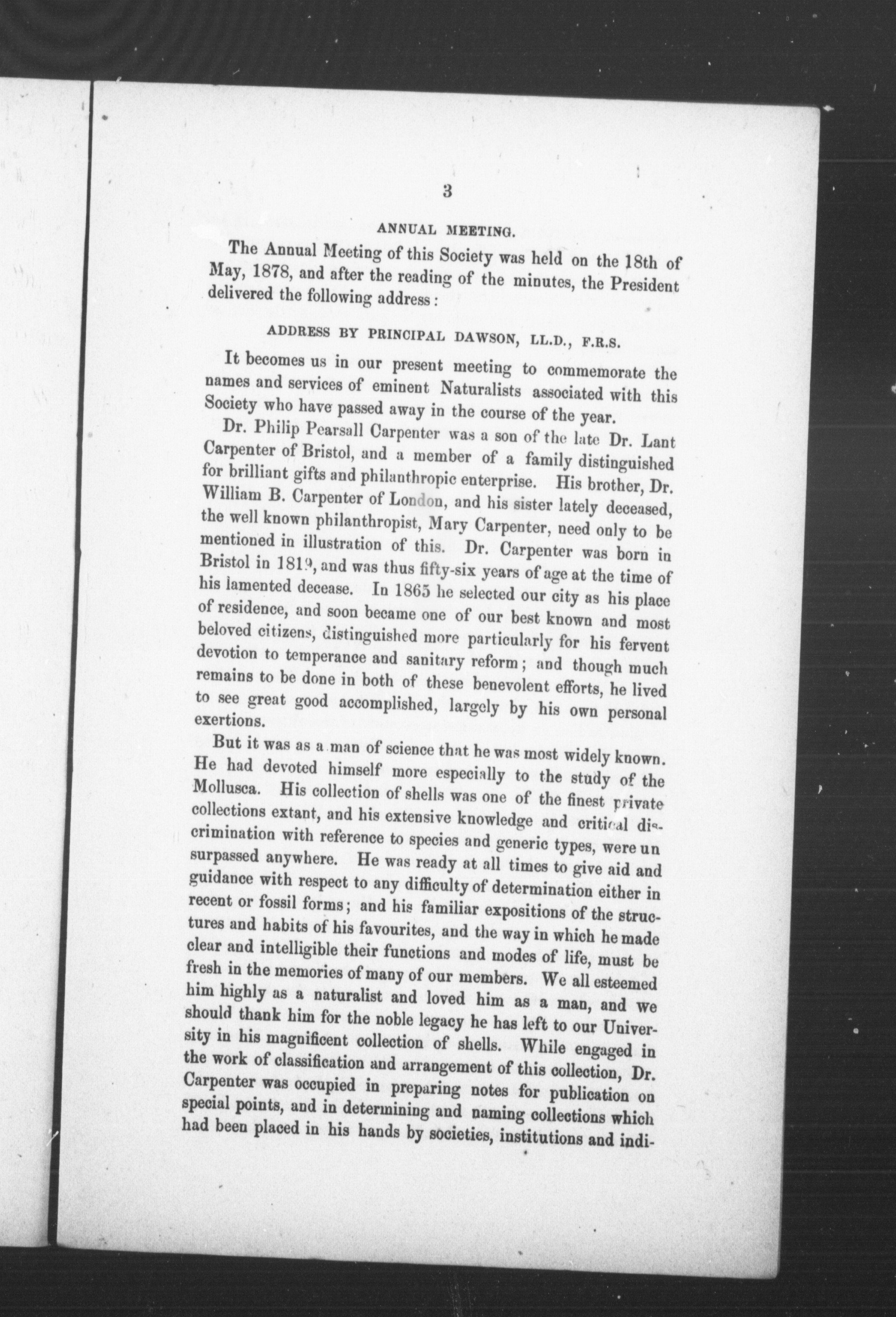 3

ANNUAL MEETING.

The Annual Meeting of this Society was held on the 18th of May, 1878, and after the reading of the minutes, the President delivered the following address:

ADDRESS BY PRINCIPAL DAWSON, LL.D., F.R.S.

It becomes us in our present meeting to commemorate the names and services of eminent Naturalists associated with this Society who have passed away in the course of the year.

Dr. Philip Pearsall Carpenter was a son of the late Dr. Lant Carpenter of Bristol, and a member of a family distinguished for brilliant gifts and philanthropic enterprise. His brother, Dr. William B. Carpenter of London, and his sister lately deceased, the well known philanthropist, Mary Carpenter, need only to be mentioned in illustration of this. Dr. Carpenter was born in Bristol in 1819, and was thus fifty-six years of age at the time of his lamented decease. In 1865 he selected our city as his place of residence, and soon became one of our best known and most beloved citizens, distinguished more particularly for his fervent devotion to temperance and sanitary reform; and though much remains to be done in both of these benevolent efforts, he lived to see great good accomplished, largely by his own personal exertions.

But it was as a man of science that he was most widely known. He had devoted himself more especially to the study of the Mollusca. His collection of shells was one of the finest private collections extant, and his extensive knowledge and critical discrimination with reference to species and generic types, were un surpassed anywhere. He was ready at all times to give aid and guidance with respect to any difficulty of determination either in recent or fossil forms; and his familiar expositions of the structures and habits of his favourites, and the way in which he made clear and intelligible their functions and modes of life, must be fresh in the memories of many of our members. We all esteemed him highly as a naturalist and loved him as a man, and we should thank him for the noble legacy he has left to our University in his magnificent collection of shells. While engaged in the work of classification and arrangement of this collection, Dr. Carpenter was occupied in preparing notes for publication on special points, and in determining and naming collections which had been placed in his hands by societies, institutions and indi-